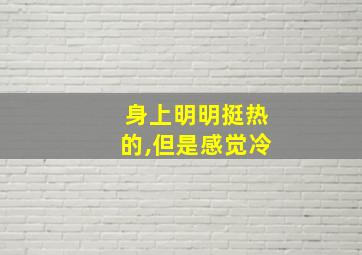 身上明明挺热的,但是感觉冷